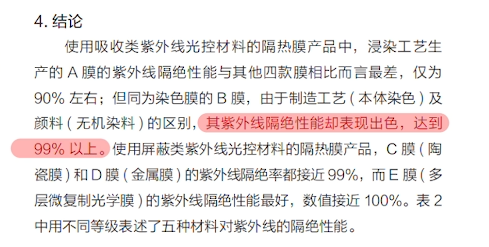 4. 结论

使用吸收类紫外线光控材料的隔热膜产品中，浸染工艺生产的 A 膜的紫外线隔绝性能与其他四款膜相比而言最差，仅为 90% 左右；但同为染色膜的 B 膜，由于制造工艺（本体染色）及颜料（无机染料）的区别，其紫外线隔绝性能却表现出色，达到 99% 以上。使用屏蔽类紫外线光控材料的隔热膜产品，C 膜（陶瓷膜）和 D 膜（金属膜）的紫外线隔绝率都接近 99%，而 E 膜（多层微复制光学膜）的紫外线隔绝性能最好，数值接近 100%。表 2 中用不同等级表述了五种材料对紫外线的隔绝性能。